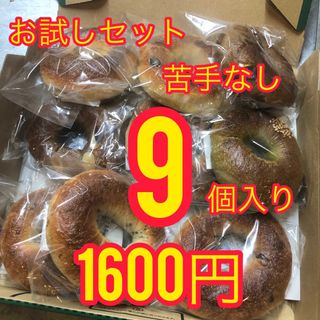 お試しセット

苦手なし

9

個入り

1600円